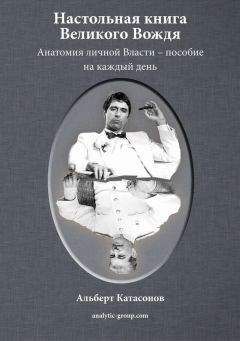 Настольная книга Великого Вождя

Анатомия личной Власти – пособие на каждый день

Альберт Катасонов

analytic-group.com